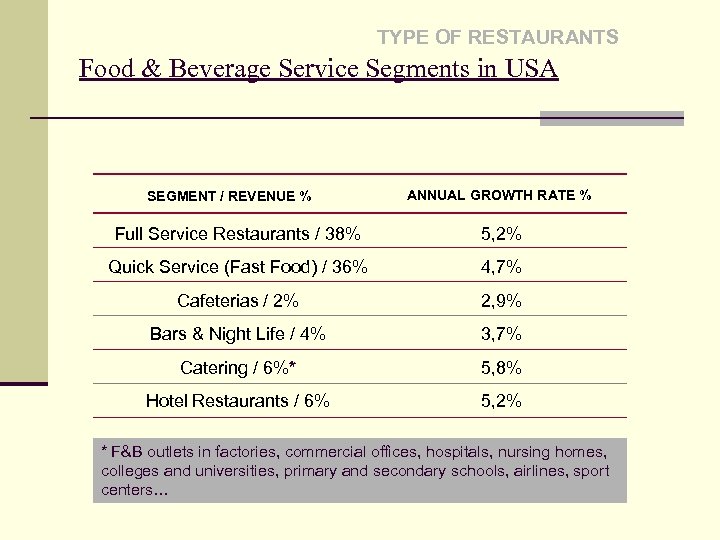 TYPE OF RESTAURANTS

Food & Beverage Service Segments in USA

| SEGMENT / REVENUE % | ANNUAL GROWTH RATE % |
|---|---|
| Full Service Restaurants / 38% | 5,2% |
| Quick Service (Fast Food) / 36% | 4,7% |
| Cafeterias / 2% | 2,9% |
| Bars & Night Life / 4% | 3,7% |
| Catering / 6%* | 5,8% |
| Hotel Restaurants / 6% | 5,2% |

* F&B outlets in factories, commercial offices, hospitals, nursing homes, colleges and universities, primary and secondary schools, airlines, sport centers…